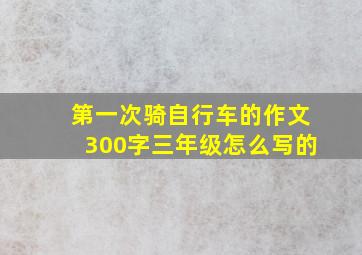 第一次骑自行车的作文300字三年级怎么写的